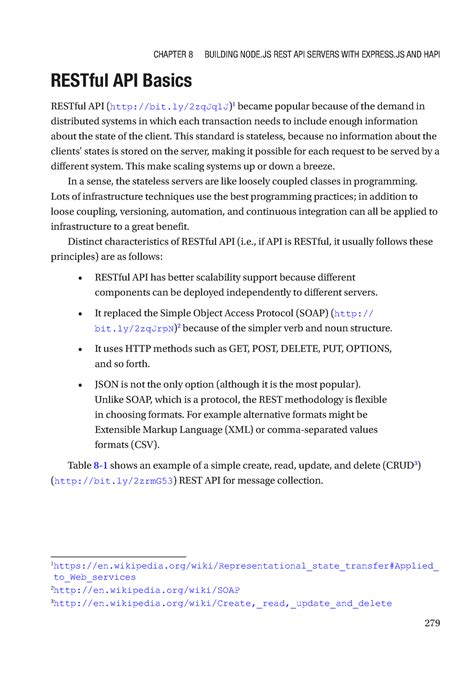 CHAPTER 8 BUILDING NODE.JS REST API SERVERS WITH EXPRESS.JS AND HAPI

RESTful API Basics

RESTful API (http://bit.ly/2zqJqlJ)$^1$ became popular because of the demand in distributed systems in which each transaction needs to include enough information about the state of the client. This standard is stateless, because no information about the clients' states is stored on the server, making it possible for each request to be served by a different system. This make scaling systems up or down a breeze.

In a sense, the stateless servers are like loosely coupled classes in programming. Lots of infrastructure techniques use the best programming practices; in addition to loose coupling, versioning, automation, and continuous integration can all be applied to infrastructure to a great benefit.

Distinct characteristics of RESTful API (i.e., if API is RESTful, it usually follows these principles) are as follows:

• RESTful API has better scalability support because different components can be deployed independently to different servers.

• It replaced the Simple Object Access Protocol (SOAP) (http://bit.ly/2zqJrpN)$^2$ because of the simpler verb and noun structure.

• It uses HTTP methods such as GET, POST, DELETE, PUT, OPTIONS, and so forth.

• JSON is not the only option (although it is the most popular). Unlike SOAP, which is a protocol, the REST methodology is flexible in choosing formats. For example alternative formats might be Extensible Markup Language (XML) or comma-separated values formats (CSV).

Table 8-1 shows an example of a simple create, read, update, and delete (CRUD$^3$) (http://bit.ly/2zrmG53) REST API for message collection.

$^1$https://en.wikipedia.org/wiki/Representational_state_transfer#Applied_to_Web_services
$^2$http://en.wikipedia.org/wiki/SOAP
$^3$http://en.wikipedia.org/wiki/Create,_read,_update_and_delete

279